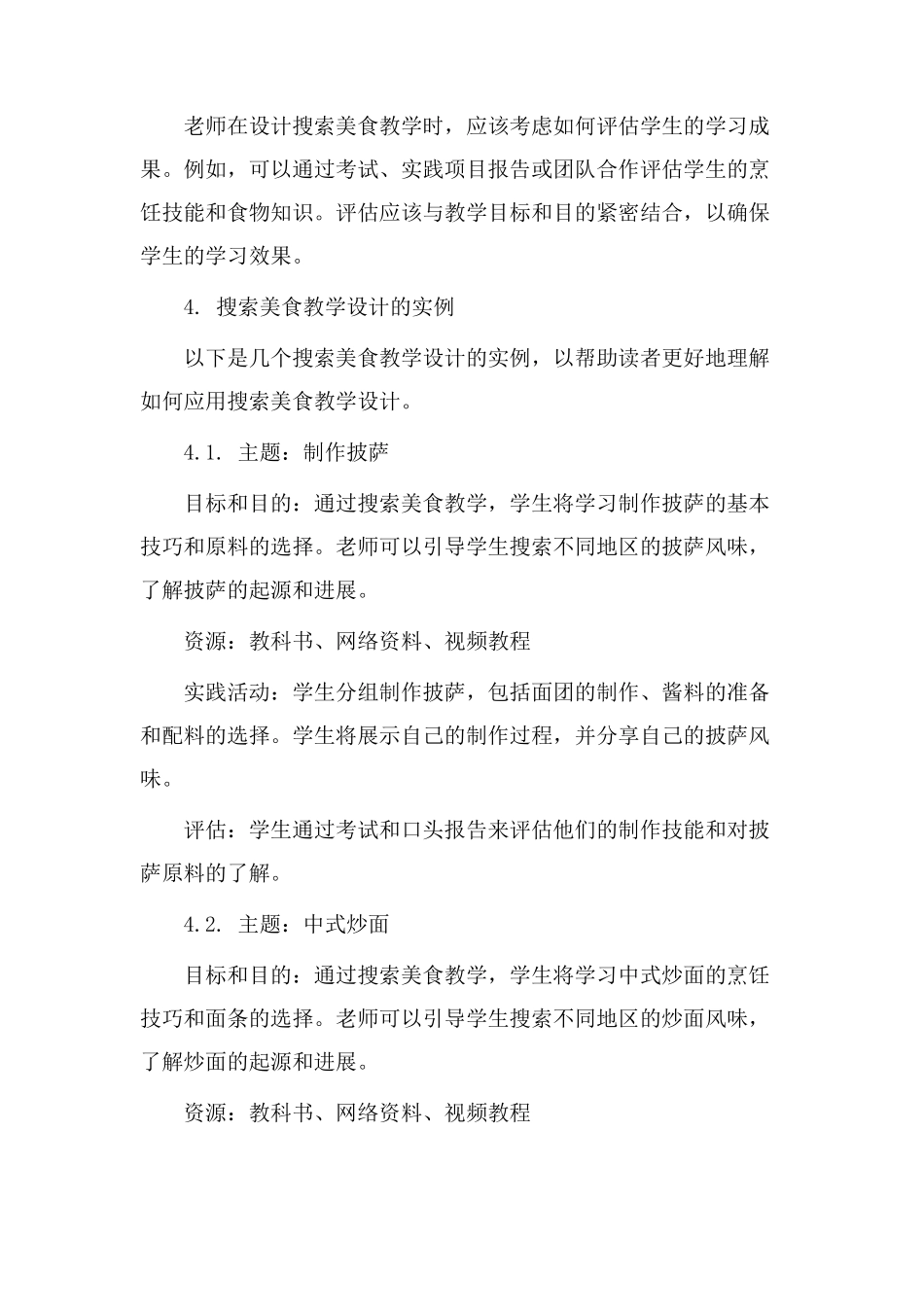 老师在设计搜索美食教学时，应该考虑如何评估学生的学习成果。例如，可以通过考试、实践项目报告或团队合作评估学生的烹饪技能和食物知识。评估应该与教学目标和目的紧密结合，以确保学生的学习效果。

4. 搜索美食教学设计的实例

以下是几个搜索美食教学设计的实例，以帮助读者更好地理解如何应用搜索美食教学设计。

4.1. 主题：制作披萨

目标和目的：通过搜索美食教学，学生将学习制作披萨的基本技巧和原料的选择。老师可以引导学生搜索不同地区的披萨风味，了解披萨的起源和进展。

资源：教科书、网络资料、视频教程

实践活动：学生分组制作披萨，包括面团的制作、酱料的准备和配料的选择。学生将展示自己的制作过程，并分享自己的披萨风味。

评估：学生通过考试和口头报告来评估他们的制作技能和对披萨原料的了解。

4.2. 主题：中式炒面

目标和目的：通过搜索美食教学，学生将学习中式炒面的烹饪技巧和面条的选择。老师可以引导学生搜索不同地区的炒面风味，了解炒面的起源和进展。

资源：教科书、网络资料、视频教程